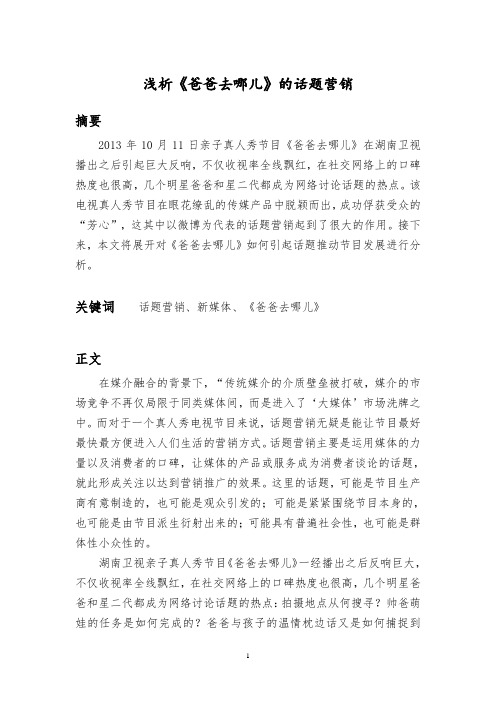 浅析《爸爸去哪儿》的话题营销

摘要

2013 年 10 月 11 日亲子真人秀节目《爸爸去哪儿》在湖南卫视播出之后引起巨大反响，不仅收视率全线飘红，在社交网络上的口碑热度也很高，几个明星爸爸和星二代都成为网络讨论话题的热点。该电视真人秀节目在眼花缭乱的传媒产品中脱颖而出，成功俘获受众的“芳心”，这其中以微博为代表的话题营销起到了很大的作用。接下来，本文将展开对《爸爸去哪儿》如何引起话题推动节目发展进行分析。

关键词　话题营销、新媒体、《爸爸去哪儿》

正文

在媒介融合的背景下，“传统媒介的介质壁垒被打破，媒介的市场竞争不再仅局限于同类媒体间，而是进入了‘大媒体’市场洗牌之中。而对于一个真人秀电视节目来说，话题营销无疑是能让节目最好最快最方便进入人们生活的营销方式。话题营销主要是运用媒体的力量以及消费者的口碑，让媒体的产品或服务成为消费者谈论的话题，就此形成关注以达到营销推广的效果。这里的话题，可能是节目生产商有意制造的，也可能是观众引发的；可能是紧紧围绕节目本身的，也可能是由节目派生衍射出来的；可能具有普遍社会性，也可能是群体性小众性的。

湖南卫视亲子真人秀节目《爸爸去哪儿》一经播出之后反响巨大，不仅收视率全线飘红，在社交网络上的口碑热度也很高，几个明星爸爸和星二代都成为网络讨论话题的热点：拍摄地点从何搜寻？帅爸萌娃的任务是如何完成的？爸爸与孩子的温情枕边话又是如何捕捉到

1